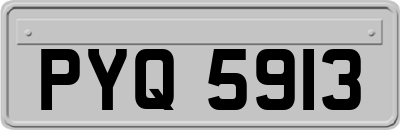 PYQ 5913